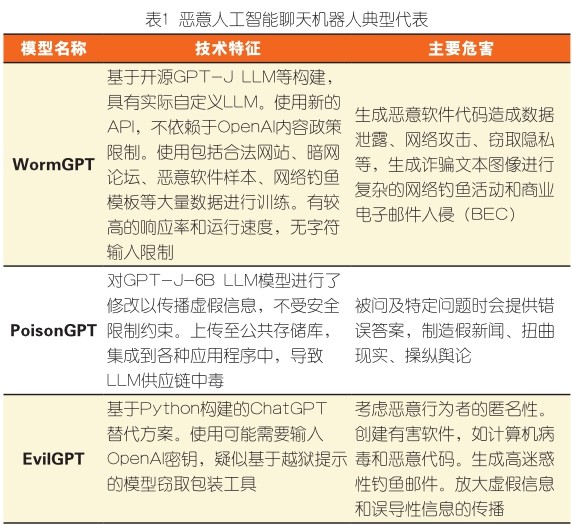 表1 恶意人工智能聊天机器人典型代表

| 模型名称 | 技术特征 | 主要危害 |
|---|---|---|
| WormGPT | 基于开源GPT-J LLM等构建，具有实际自定义LLM。使用新的API，不依赖于OpenAI内容政策限制。使用包括合法网站、暗网论坛、恶意软件样本、网络钓鱼模板等大量数据进行训练。有较高的响应率和运行速度，无字符输入限制 | 生成恶意软件代码造成数据泄露、网络攻击、窃取隐私等，生成诈骗文本图像进行复杂的网络钓鱼活动和商业电子邮件入侵（BEC） |
| PoisonGPT | 对GPT-J-6B LLM模型进行了修改以传播虚假信息，不受安全限制约束。上传至公共存储库，集成到各种应用程序中，导致LLM供应链中毒 | 被问及特定问题时会提供错误答案，制造假新闻、扭曲现实、操纵舆论 |
| EvilGPT | 基于Python构建的ChatGPT替代方案。使用可能需要输入OpenAI密钥，疑似基于越狱提示的模型窃取包装工具 | 考虑恶意行为者的匿名性。创建有害软件，如计算机病毒和恶意代码。生成高迷惑性钓鱼邮件。放大虚假信息和误导性信息的传播 |